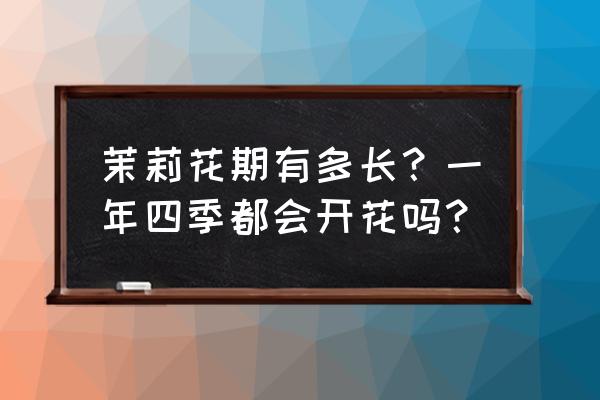 茉莉花期有多长？一年四季都会开花吗？